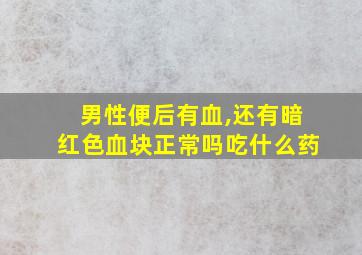 男性便后有血,还有暗红色血块正常吗吃什么药